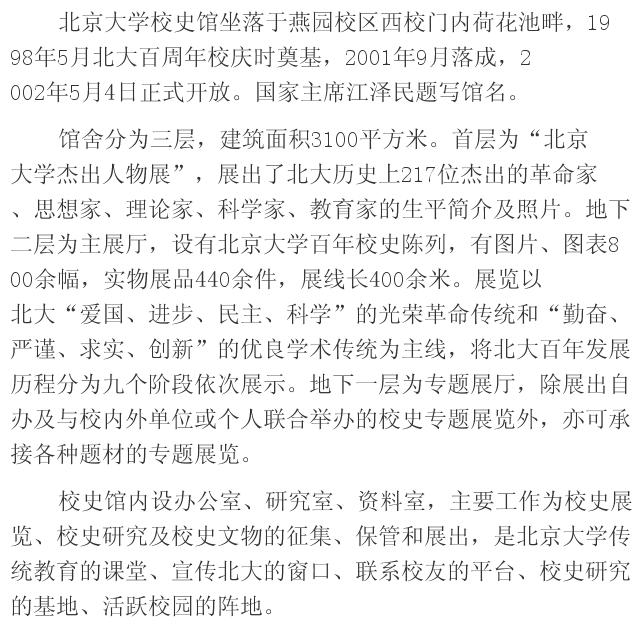 北京大学校史馆坐落于燕园校区西校门内荷花池畔，1998年5月北大百周年校庆时奠基，2001年9月落成，2002年5月4日正式开放。国家主席江泽民题写馆名。

馆舍分为三层，建筑面积3100平方米。首层为“北京大学杰出人物展”，展出了北大历史上217位杰出的革命家、思想家、理论家、科学家、教育家的生平简介及照片。地下二层为主展厅，设有北京大学百年校史陈列，有图片、图表800余幅，实物展品440余件，展线长400余米。展览以北大“爱国、进步、民主、科学”的光荣革命传统和“勤奋、严谨、求实、创新”的优良学术传统为主线，将北大百年发展历程分为九个阶段依次展示。地下一层为专题展厅，除展出自办及与校内外单位或个人联合举办的校史专题展览外，亦可承接各种题材的专题展览。

校史馆内设办公室、研究室、资料室，主要工作为校史展览、校史研究及校史文物的征集、保管和展出，是北京大学传统教育的课堂、宣传北大的窗口、联系校友的平台、校史研究的基地、活跃校园的阵地。